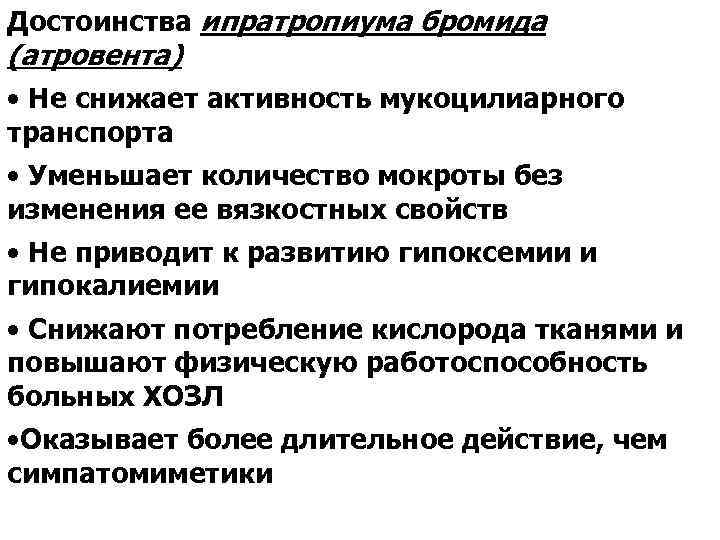 Достоинства ипратропиума бромида (атровента)

• Не снижает активность мукоцилиарного транспорта

• Уменьшает количество мокроты без изменения ее вязкостных свойств

• Не приводит к развитию гипоксемии и гипокалиемии

• Снижают потребление кислорода тканями и повышают физическую работоспособность больных ХОЗЛ

•Оказывает более длительное действие, чем симпатомиметики